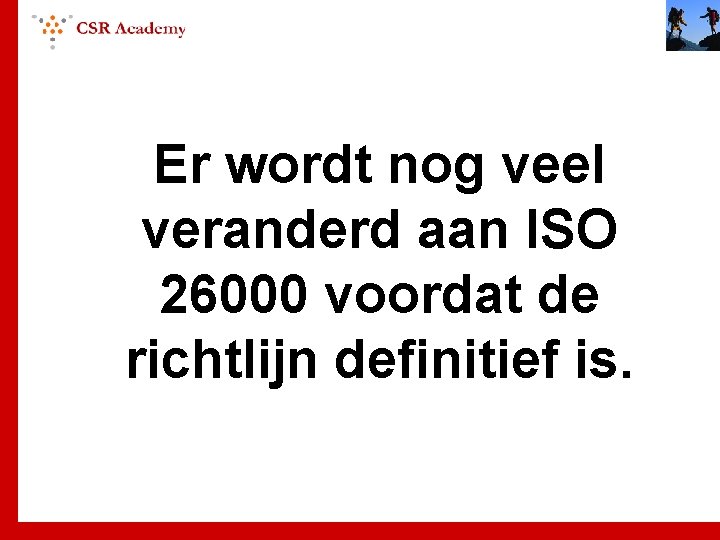 CSR Academy

Er wordt nog veel veranderd aan ISO 26000 voordat de richtlijn definitief is.